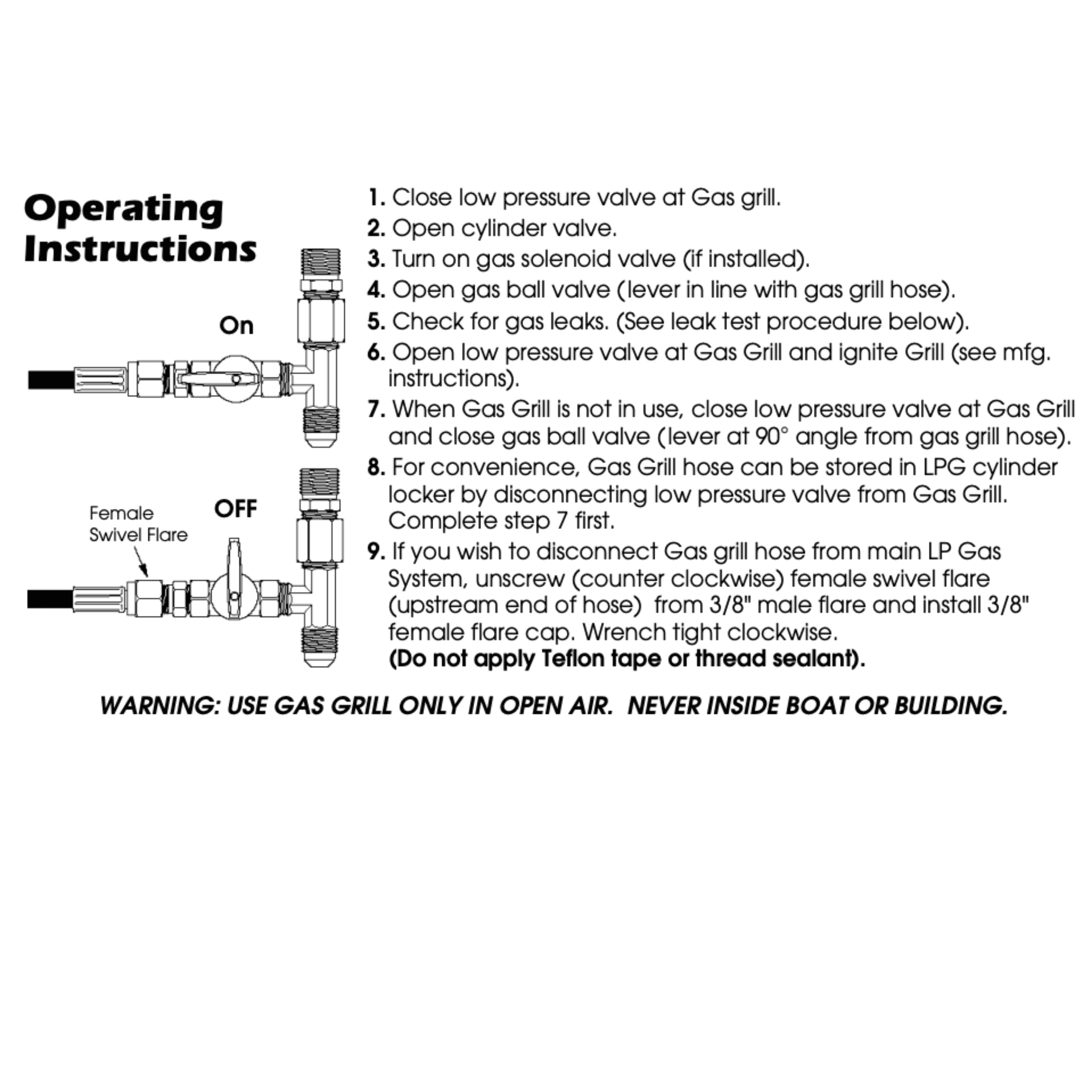 Operating Instructions

On

OFF

Female Swivel Flare

1. Close low pressure valve at Gas grill.

2. Open cylinder valve.

3. Turn on gas solenoid valve (if installed).

4. Open gas ball valve (lever in line with gas grill hose).

5. Check for gas leaks. (See leak test procedure below).

6. Open low pressure valve at Gas Grill and ignite Grill (see mfg. instructions).

7. When Gas Grill is not in use, close low pressure valve at Gas Grill and close gas ball valve (lever at 90° angle from gas grill hose).

8. For convenience, Gas Grill hose can be stored in LPG cylinder locker by disconnecting low pressure valve from Gas Grill. Complete step 7 first.

9. If you wish to disconnect Gas grill hose from main LP Gas System, unscrew (counter clockwise) female swivel flare (upstream end of hose) from 3/8" male flare and install 3/8" female flare cap. Wrench tight clockwise. (Do not apply Teflon tape or thread sealant).

WARNING: USE GAS GRILL ONLY IN OPEN AIR. NEVER INSIDE BOAT OR BUILDING.